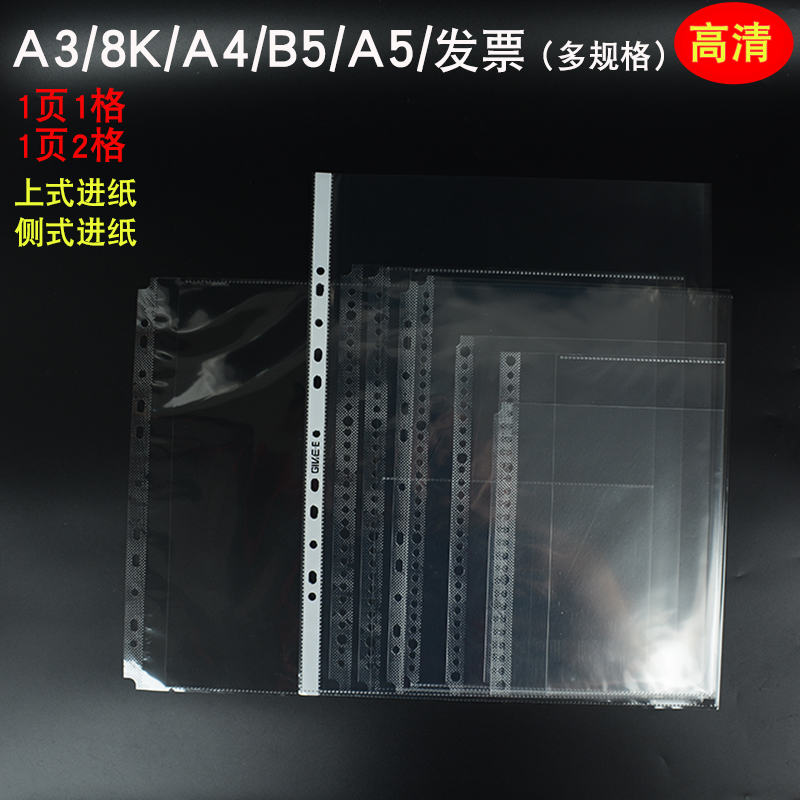 A3/8K/A4/B5/A5/发票（多规格）

高清

1页1格
1页2格

上式进纸
侧式进纸

GIWEE